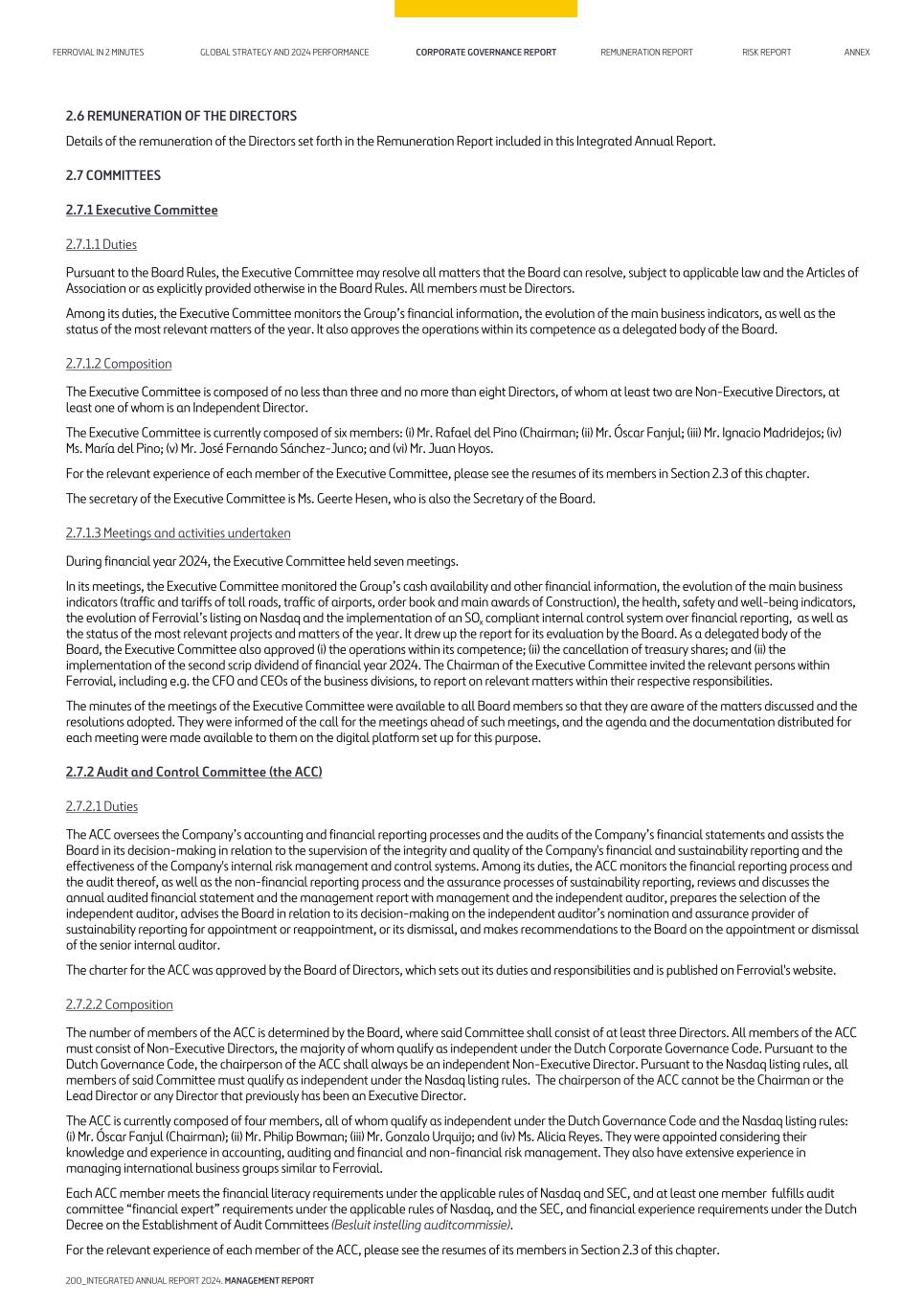 FERROVIAL IN 2 MINUTES GLOBAL STRATEGY AND 2024 PERFORMANCE CORPORATE GOVERNANCE REPORT REMUNERATION REPORT RISK REPORT ANNEX

2.6 REMUNERATION OF THE DIRECTORS

Details of the remuneration of the Directors set forth in the Remuneration Report included in this Integrated Annual Report.

2.7 COMMITTEES

2.7.1 Executive Committee

2.7.1.1 Duties

Pursuant to the Board Rules, the Executive Committee may resolve all matters that the Board can resolve, subject to applicable law and the Articles of Association or as explicitly provided otherwise in the Board Rules. All members must be Directors.

Among its duties, the Executive Committee monitors the Group's financial information, the evolution of the main business indicators, as well as the status of the most relevant matters of the year. It also approves the operations within its competence as a delegated body of the Board.

2.7.1.2 Composition

The Executive Committee is composed of no less than three and no more than eight Directors, of whom at least two are Non-Executive Directors, at least one of whom is an Independent Director.

The Executive Committee is currently composed of six members: (i) Mr. Rafael del Pino (Chairman; (ii) Mr. Óscar Fanjul; (iii) Mr. Ignacio Madridejos; (iv) Ms. María del Pino; (v) Mr. José Fernando Sánchez-Junco; and (vi) Mr. Juan Hoyos.

For the relevant experience of each member of the Executive Committee, please see the resumes of its members in Section 2.3 of this chapter.

The secretary of the Executive Committee is Ms. Geerte Hesen, who is also the Secretary of the Board.

2.7.1.3 Meetings and activities undertaken

During financial year 2024, the Executive Committee held seven meetings.

In its meetings, the Executive Committee monitored the Group's cash availability and other financial information, the evolution of the main business indicators (traffic and tariffs of toll roads, traffic of airports, order book and main awards of Construction), the health, safety and well-being indicators, the evolution of Ferrovial's listing on Nasdaq and the implementation of an $SO_x$ compliant internal control system over financial reporting, as well as the status of the most relevant projects and matters of the year. It drew up the report for its evaluation by the Board. As a delegated body of the Board, the Executive Committee also approved (i) the operations within its competence; (ii) the cancellation of treasury shares; and (ii) the implementation of the second scrip dividend of financial year 2024. The Chairman of the Executive Committee invited the relevant persons within Ferrovial, including e.g. the CFO and CEOs of the business divisions, to report on relevant matters within their respective responsibilities.

The minutes of the meetings of the Executive Committee were available to all Board members so that they are aware of the matters discussed and the resolutions adopted. They were informed of the call for the meetings ahead of such meetings, and the agenda and the documentation distributed for each meeting were made available to them on the digital platform set up for this purpose.

2.7.2 Audit and Control Committee (the ACC)

2.7.2.1 Duties

The ACC oversees the Company's accounting and financial reporting processes and the audits of the Company's financial statements and assists the Board in its decision-making in relation to the supervision of the integrity and quality of the Company's financial and sustainability reporting and the effectiveness of the Company's internal risk management and control systems. Among its duties, the ACC monitors the financial reporting process and the audit thereof, as well as the non-financial reporting process and the assurance processes of sustainability reporting, reviews and discusses the annual audited financial statement and the management report with management and the independent auditor, prepares the selection of the independent auditor, advises the Board in relation to its decision-making on the independent auditor's nomination and assurance provider of sustainability reporting for appointment or reappointment, or its dismissal, and makes recommendations to the Board on the appointment or dismissal of the senior internal auditor.

The charter for the ACC was approved by the Board of Directors, which sets out its duties and responsibilities and is published on Ferrovial's website.

2.7.2.2 Composition

The number of members of the ACC is determined by the Board, where said Committee shall consist of at least three Directors. All members of the ACC must consist of Non-Executive Directors, the majority of whom qualify as independent under the Dutch Corporate Governance Code. Pursuant to the Dutch Governance Code, the chairperson of the ACC shall always be an independent Non-Executive Director. Pursuant to the Nasdaq listing rules, all members of said Committee must qualify as independent under the Nasdaq listing rules. The chairperson of the ACC cannot be the Chairman or the Lead Director or any Director that previously has been an Executive Director.

The ACC is currently composed of four members, all of whom qualify as independent under the Dutch Governance Code and the Nasdaq listing rules: (i) Mr. Óscar Fanjul (Chairman); (ii) Mr. Philip Bowman; (iii) Mr. Gonzalo Urquijo; and (iv) Ms. Alicia Reyes. They were appointed considering their knowledge and experience in accounting, auditing and financial and non-financial risk management. They also have extensive experience in managing international business groups similar to Ferrovial.

Each ACC member meets the financial literacy requirements under the applicable rules of Nasdaq and SEC, and at least one member fulfills audit committee "financial expert" requirements under the applicable rules of Nasdaq, and the SEC, and financial experience requirements under the Dutch Decree on the Establishment of Audit Committees (Besluit instelling auditcommissie).

For the relevant experience of each member of the ACC, please see the resumes of its members in Section 2.3 of this chapter.

200_INTEGRATED ANNUAL REPORT 2024. MANAGEMENT REPORT